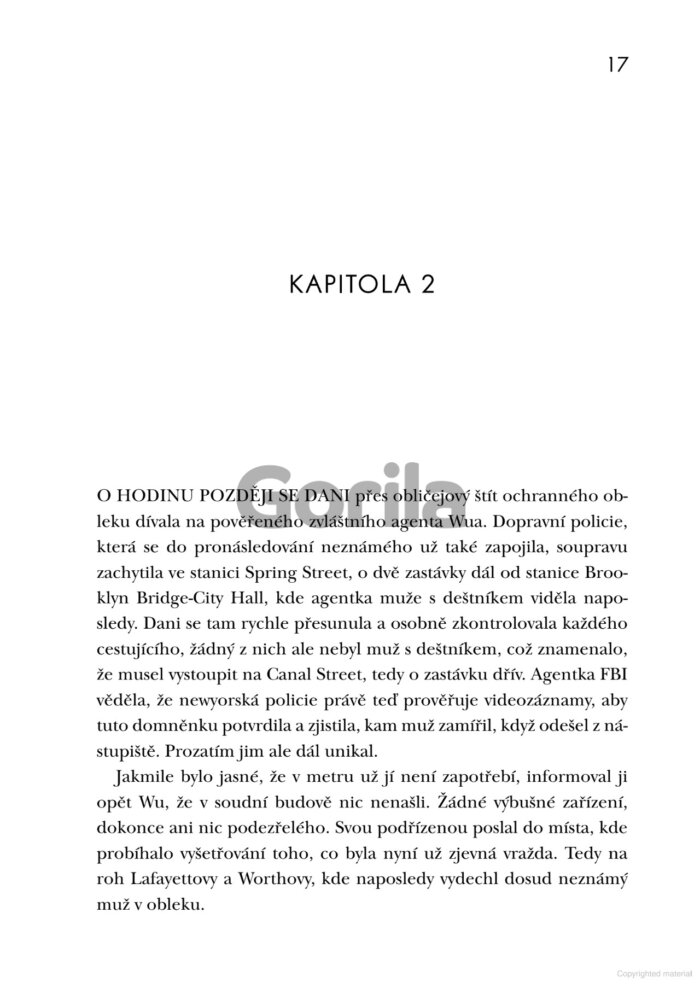 17

KAPITOLA 2

Gorila

O HODINU POZDĚJI SE DANI přes obličejový štít ochranného obleku dívala na pověřeného zvláštního agenta Wua. Dopravní policie, která se do pronásledování neznámého už také zapojila, soupravu zachytila ve stanici Spring Street, o dvě zastávky dál od stanice Brooklyn Bridge-City Hall, kde agentka muže s deštníkem viděla naposledy. Dani se tam rychle přesunula a osobně zkontrolovala každého cestujícího, žádný z nich ale nebyl muž s deštníkem, což znamenalo, že musel vystoupit na Canal Street, tedy o zastávku dřív. Agentka FBI věděla, že newyorská policie právě teď prověřuje videozáznamy, aby tuto domněnku potvrdila a zjistila, kam muž zamířil, když odešel z nástupiště. Prozatím jim ale dál unikal.

Jakmile bylo jasné, že v metru už jí není zapotřebí, informoval ji opět Wu, že v soudní budově nic nenašli. Žádné výbušné zařízení, dokonce ani nic podezřelého. Svou podřízenou poslal do místa, kde probíhalo vyšetřování toho, co byla nyní už zjevná vražda. Tedy na roh Lafayettovy a Worthovy, kde naposledy vydechl dosud neznámý muž v obleku.

Copyrighted material